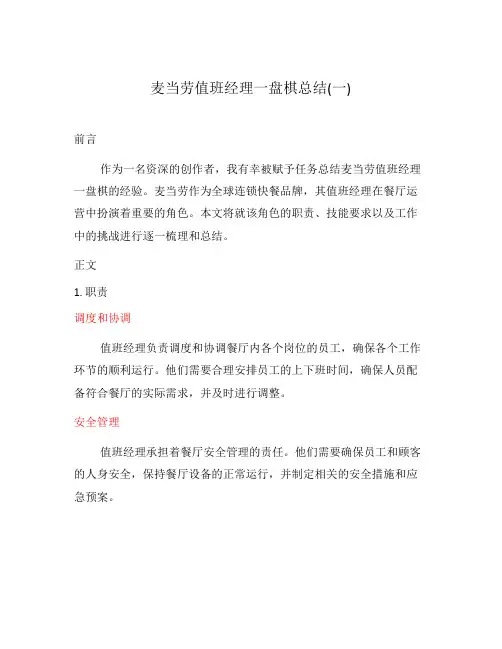 麦当劳值班经理一盘棋总结(一)

前言

作为一名资深的创作者，我有幸被赋予任务总结麦当劳值班经理一盘棋的经验。麦当劳作为全球连锁快餐品牌，其值班经理在餐厅运营中扮演着重要的角色。本文将就该角色的职责、技能要求以及工作中的挑战进行逐一梳理和总结。

正文

1. 职责

调度和协调

值班经理负责调度和协调餐厅内各个岗位的员工，确保各个工作环节的顺利运行。他们需要合理安排员工的上下班时间，确保人员配备符合餐厅的实际需求，并及时进行调整。

安全管理

值班经理承担着餐厅安全管理的责任。他们需要确保员工和顾客的人身安全，保持餐厅设备的正常运行，并制定相关的安全措施和应急预案。